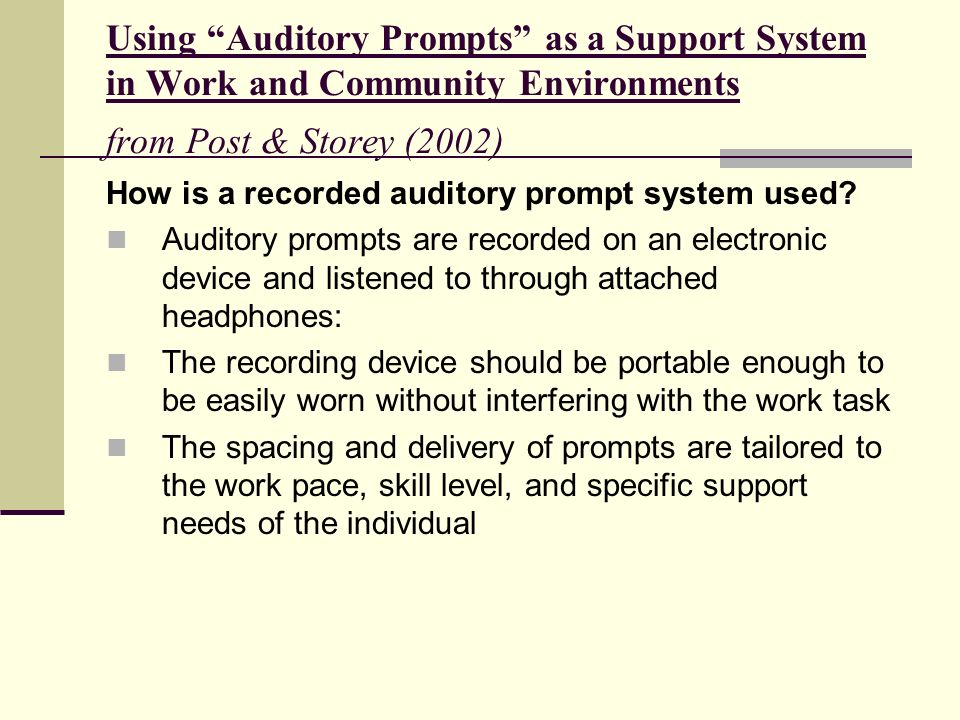 Using “Auditory Prompts” as a Support System in Work and Community Environments

from Post & Storey (2002)

How is a recorded auditory prompt system used?

Auditory prompts are recorded on an electronic device and listened to through attached headphones:

The recording device should be portable enough to be easily worn without interfering with the work task

The spacing and delivery of prompts are tailored to the work pace, skill level, and specific support needs of the individual